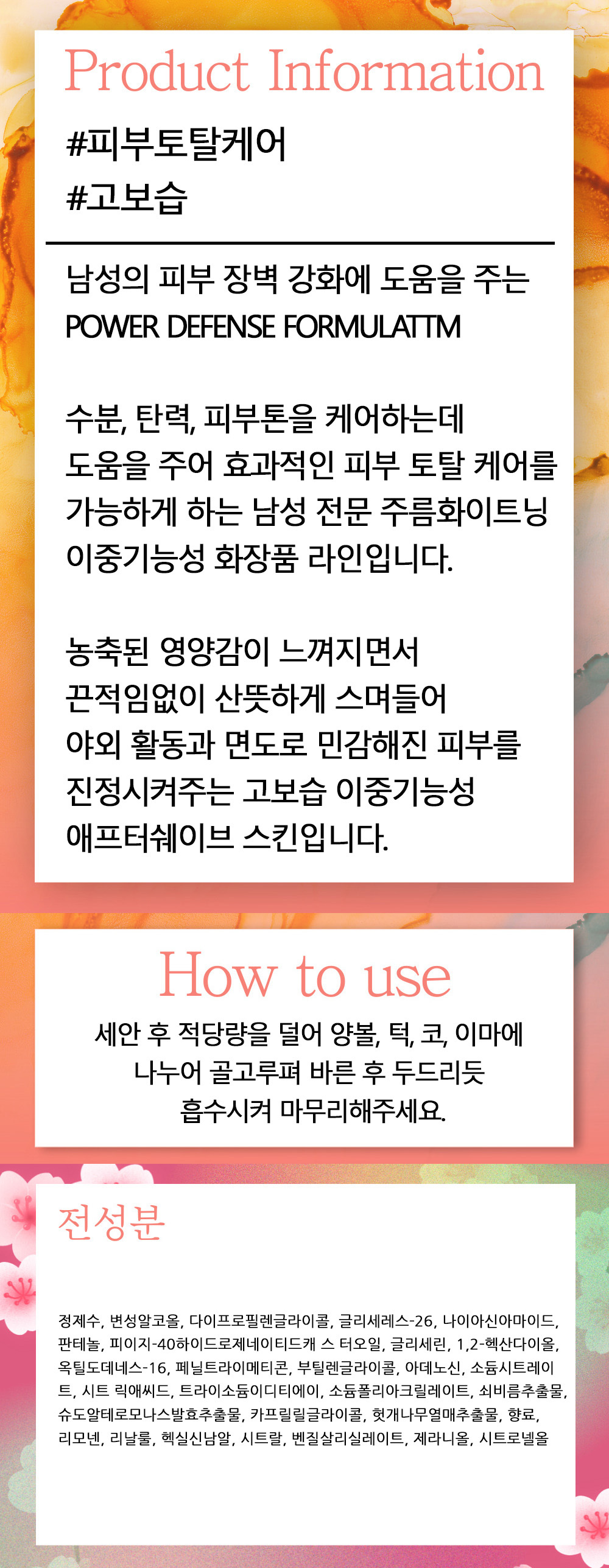 Product Information

#피부토탈케어
#고보습

남성의 피부 장벽 강화에 도움을 주는
POWER DEFENSE FORMULATTM

수분, 탄력, 피부톤을 케어하는데
도움을 주어 효과적인 피부 토탈 케어를
가능하게 하는 남성 전문 주름화이트닝
이중기능성 화장품 라인입니다.

농축된 영양감이 느껴지면서
끈적임없이 산뜻하게 스며들어
야외 활동과 면도로 민감해진 피부를
진정시켜주는 고보습 이중기능성
애프터쉐이브 스킨입니다.

How to use

세안 후 적당량을 덜어 양볼, 턱, 코, 이마에
나누어 골고루펴 바른 후 두드리듯
흡수시켜 마무리해주세요.

전성분

정제수, 변성알코올, 다이프로필렌글라이콜, 글리세레스-26, 나이아신아마이드, 판테놀, 피이지-40하이드로제네이티드캐 스 터오일, 글리세린, 1,2-헥산다이올, 옥틸도데네스-16, 페닐트라이메티콘, 부틸렌글라이콜, 아데노신, 소듐시트레이트, 시트 릭애씨드, 트라이소듐이디티에이, 소듐폴리아크릴레이트, 쇠비름추출물, 슈도알테로모나스발효추출물, 카프릴릴글라이콜, 헛개나무열매추출물, 향료, 리모넨, 리날룰, 헥실신남알, 시트랄, 벤질살리실레이트, 제라니올, 시트로넬올